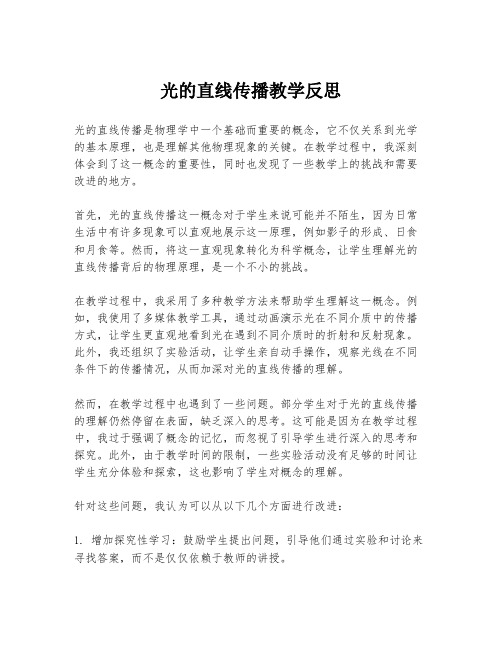 光的直线传播教学反思

光的直线传播是物理学中一个基础而重要的概念，它不仅关系到光学的基本原理，也是理解其他物理现象的关键。在教学过程中，我深刻体会到了这一概念的重要性，同时也发现了一些教学上的挑战和需要改进的地方。

首先，光的直线传播这一概念对于学生来说可能并不陌生，因为日常生活中有许多现象可以直观地展示这一原理，例如影子的形成、日食和月食等。然而，将这一直观现象转化为科学概念，让学生理解光的直线传播背后的物理原理，是一个不小的挑战。

在教学过程中，我采用了多种教学方法来帮助学生理解这一概念。例如，我使用了多媒体教学工具，通过动画演示光在不同介质中的传播方式，让学生更直观地看到光在遇到不同介质时的折射和反射现象。此外，我还组织了实验活动，让学生亲自动手操作，观察光线在不同条件下的传播情况，从而加深对光的直线传播的理解。

然而，在教学过程中也遇到了一些问题。部分学生对于光的直线传播的理解仍然停留在表面，缺乏深入的思考。这可能是因为在教学过程中，我过于强调了概念的记忆，而忽视了引导学生进行深入的思考和探究。此外，由于教学时间的限制，一些实验活动没有足够的时间让学生充分体验和探索，这也影响了学生对概念的理解。

针对这些问题，我认为可以从以下几个方面进行改进：

1. 增加探究性学习：鼓励学生提出问题，引导他们通过实验和讨论来寻找答案，而不是仅仅依赖于教师的讲授。